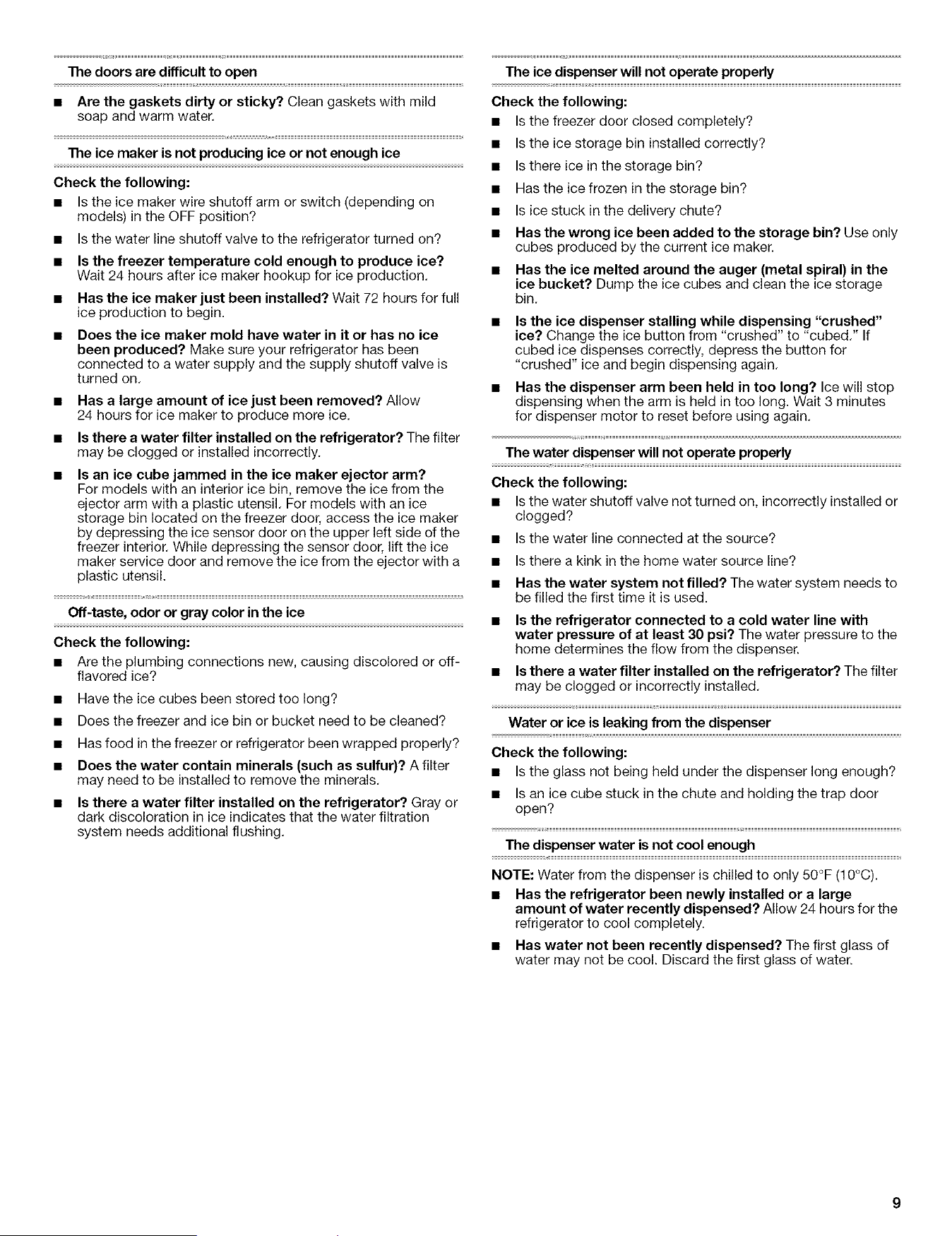 The doors are difficult to open

• Are the gaskets dirty or sticky? Clean gaskets with mild soap and warm water.

The ice maker is not producing ice or not enough ice

Check the following:

• Is the ice maker wire shutoff arm or switch (depending on models) in the OFF position?

• Is the water line shutoff valve to the refrigerator turned on?

• Is the freezer temperature cold enough to produce ice? Wait 24 hours after ice maker hookup for ice production.

• Has the ice maker just been installed? Wait 72 hours for full ice production to begin.

• Does the ice maker mold have water in it or has no ice been produced? Make sure your refrigerator has been connected to a water supply and the supply shutoff valve is turned on.

• Has a large amount of ice just been removed? Allow 24 hours for ice maker to produce more ice.

• Is there a water filter installed on the refrigerator? The filter may be clogged or installed incorrectly.

• Is an ice cube jammed in the ice maker ejector arm? For models with an interior ice bin, remove the ice from the ejector arm with a plastic utensil. For models with an ice storage bin located on the freezer door, access the ice maker by depressing the ice sensor door on the upper left side of the freezer interior. While depressing the sensor door, lift the ice maker service door and remove the ice from the ejector with a plastic utensil.

Off-taste, odor or gray color in the ice

Check the following:

• Are the plumbing connections new, causing discolored or off-flavored ice?

• Have the ice cubes been stored too long?

• Does the freezer and ice bin or bucket need to be cleaned?

• Has food in the freezer or refrigerator been wrapped properly?

• Does the water contain minerals (such as sulfur)? A filter may need to be installed to remove the minerals.

• Is there a water filter installed on the refrigerator? Gray or dark discoloration in ice indicates that the water filtration system needs additional flushing.

The ice dispenser will not operate properly

Check the following:

• Is the freezer door closed completely?

• Is the ice storage bin installed correctly?

• Is there ice in the storage bin?

• Has the ice frozen in the storage bin?

• Is ice stuck in the delivery chute?

• Has the wrong ice been added to the storage bin? Use only cubes produced by the current ice maker.

• Has the ice melted around the auger (metal spiral) in the ice bucket? Dump the ice cubes and clean the ice storage bin.

• Is the ice dispenser stalling while dispensing "crushed" ice? Change the ice button from "crushed" to "cubed." If cubed ice dispenses correctly, depress the button for "crushed" ice and begin dispensing again.

• Has the dispenser arm been held in too long? Ice will stop dispensing when the arm is held in too long. Wait 3 minutes for dispenser motor to reset before using again.

The water dispenser will not operate properly

Check the following:

• Is the water shutoff valve not turned on, incorrectly installed or clogged?

• Is the water line connected at the source?

• Is there a kink in the home water source line?

• Has the water system not filled? The water system needs to be filled the first time it is used.

• Is the refrigerator connected to a cold water line with water pressure of at least 30 psi? The water pressure to the home determines the flow from the dispenser.

• Is there a water filter installed on the refrigerator? The filter may be clogged or incorrectly installed.

Water or ice is leaking from the dispenser

Check the following:

• Is the glass not being held under the dispenser long enough?

• Is an ice cube stuck in the chute and holding the trap door open?

The dispenser water is not cool enough

NOTE: Water from the dispenser is chilled to only 50°F (10°C).

• Has the refrigerator been newly installed or a large amount of water recently dispensed? Allow 24 hours for the refrigerator to cool completely.

• Has water not been recently dispensed? The first glass of water may not be cool. Discard the first glass of water.

9